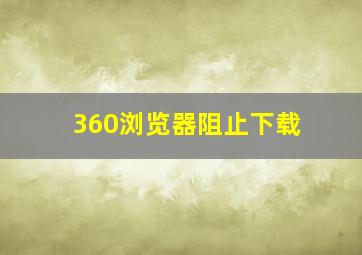 360浏览器阻止下载